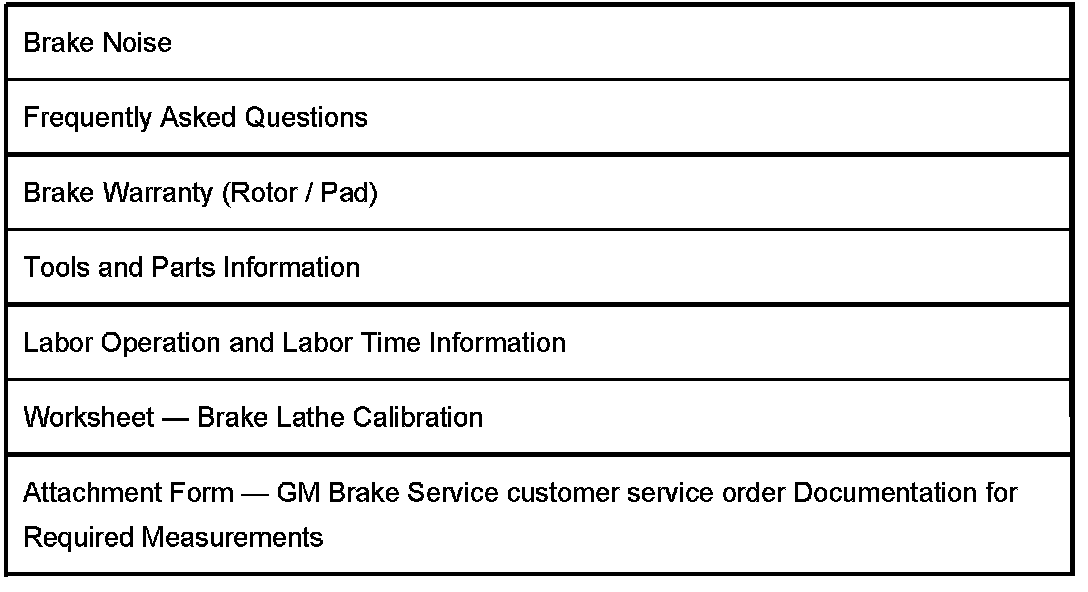 Brake Noise

Frequently Asked Questions

Brake Warranty (Rotor / Pad)

Tools and Parts Information

Labor Operation and Labor Time Information

Worksheet — Brake Lathe Calibration

Attachment Form — GM Brake Service customer service order Documentation for Required Measurements